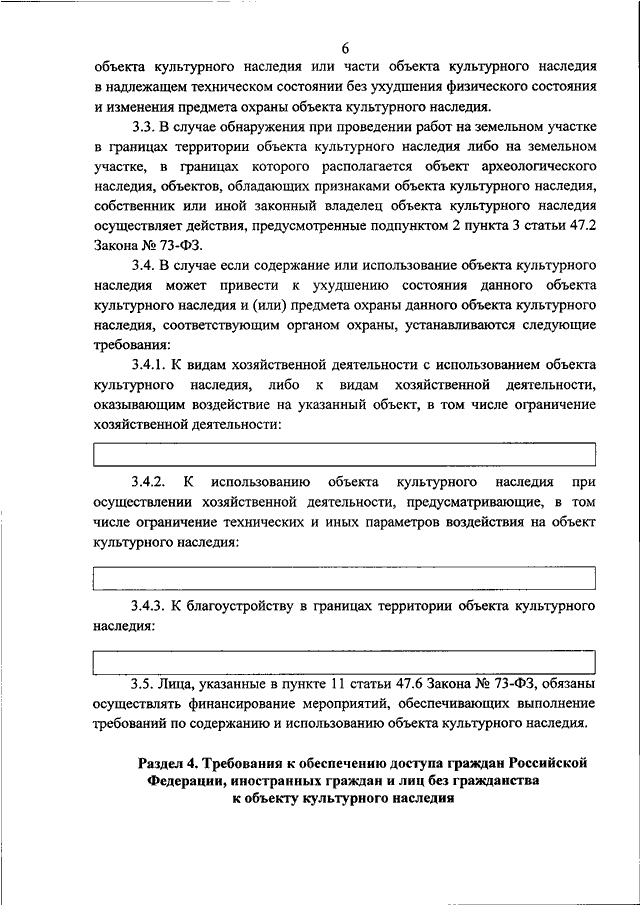 6

объекта культурного наследия или части объекта культурного наследия в надлежащем техническом состоянии без ухудшения физического состояния и изменения предмета охраны объекта культурного наследия.

3.3. В случае обнаружения при проведении работ на земельном участке в границах территории объекта культурного наследия либо на земельном участке, в границах которого располагается объект археологического наследия, объектов, обладающих признаками объекта культурного наследия, собственник или иной законный владелец объекта культурного наследия осуществляет действия, предусмотренные подпунктом 2 пункта 3 статьи 47.2 Закона № 73-ФЗ.

3.4. В случае если содержание или использование объекта культурного наследия может привести к ухудшению состояния данного объекта культурного наследия и (или) предмета охраны данного объекта культурного наследия, соответствующим органом охраны, устанавливаются следующие требования:

3.4.1. К видам хозяйственной деятельности с использованием объекта культурного наследия, либо к видам хозяйственной деятельности, оказывающим воздействие на указанный объект, в том числе ограничение хозяйственной деятельности:

3.4.2. К использованию объекта культурного наследия при осуществлении хозяйственной деятельности, предусматривающие, в том числе ограничение технических и иных параметров воздействия на объект культурного наследия:

3.4.3. К благоустройству в границах территории объекта культурного наследия:

3.5. Лица, указанные в пункте 11 статьи 47.6 Закона № 73-ФЗ, обязаны осуществлять финансирование мероприятий, обеспечивающих выполнение требований по содержанию и использованию объекта культурного наследия.

Раздел 4. Требования к обеспечению доступа граждан Российской Федерации, иностранных граждан и лиц без гражданства к объекту культурного наследия